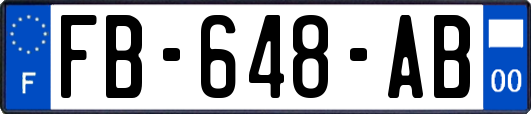 F
FB-648-AB
00